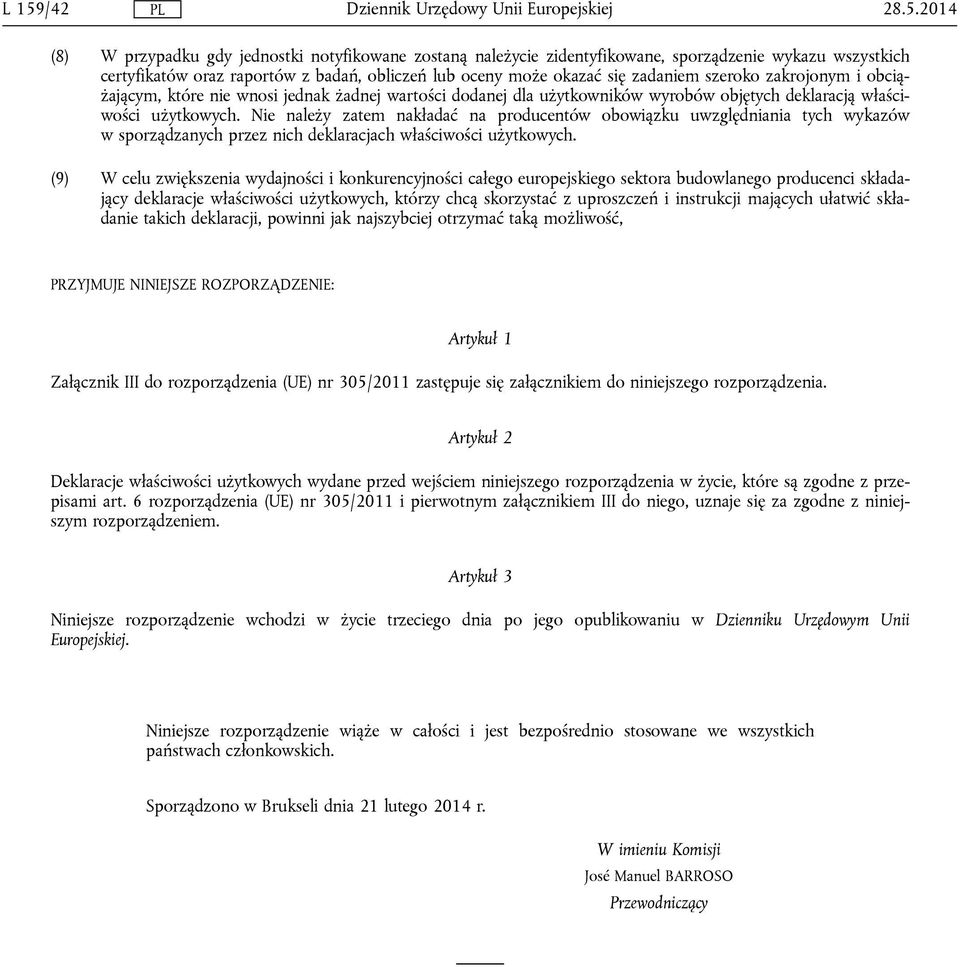 L 159/42 PL Dziennik Urzędowy Unii Europejskiej 28.5.2014

(8) W przypadku gdy jednostki notyfikowane zostaną należycie zidentyfikowane, sporządzenie wykazu wszystkich certyfikatów oraz raportów z badań, obliczeń lub oceny może okazać się zadaniem szeroko zakrojonym i obciążającym, które nie wnosi jednak żadnej wartości dodanej dla użytkowników wyrobów objętych deklaracją właściwości użytkowych. Nie należy zatem nakładać na producentów obowiązku uwzględniania tych wykazów w sporządzanych przez nich deklaracjach właściwości użytkowych.

(9) W celu zwiększenia wydajności i konkurencyjności całego europejskiego sektora budowlanego producenci składający deklaracje właściwości użytkowych, którzy chcą skorzystać z uproszczeń i instrukcji mających ułatwić składanie takich deklaracji, powinni jak najszybciej otrzymać taką możliwość,

PRZYJMUJE NINIEJSZE ROZPORZĄDZENIE:

Artykuł 1

Załącznik III do rozporządzenia (UE) nr 305/2011 zastępuje się załącznikiem do niniejszego rozporządzenia.

Artykuł 2

Deklaracje właściwości użytkowych wydane przed wejściem niniejszego rozporządzenia w życie, które są zgodne z przepisami art. 6 rozporządzenia (UE) nr 305/2011 i pierwotnym załącznikiem III do niego, uznaje się za zgodne z niniejszym rozporządzeniem.

Artykuł 3

Niniejsze rozporządzenie wchodzi w życie trzeciego dnia po jego opublikowaniu w Dzienniku Urzędowym Unii Europejskiej.

Niniejsze rozporządzenie wiąże w całości i jest bezpośrednio stosowane we wszystkich państwach członkowskich.

Sporządzono w Brukseli dnia 21 lutego 2014 r.

W imieniu Komisji
José Manuel BARROSO
Przewodniczący